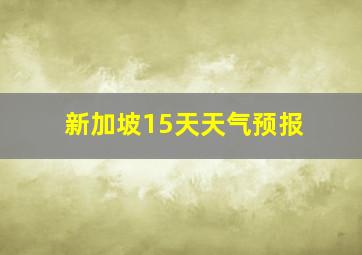 新加坡15天天气预报